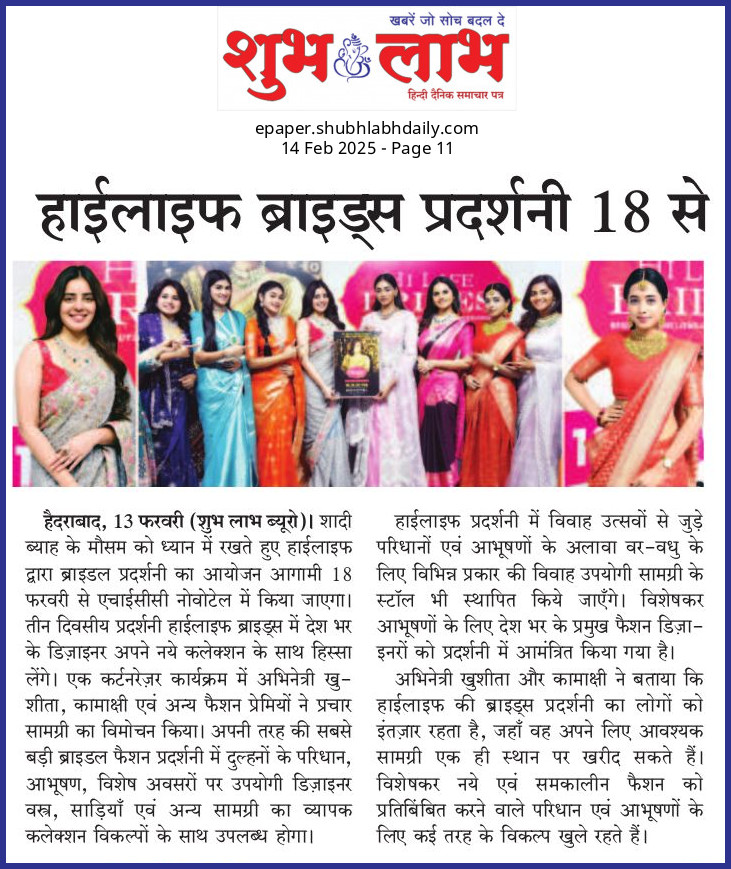 खबरें जो सोच बदल दे
शुभ लाभ
हिन्दी दैनिक समाचार पत्र

epaper.shubhlabhdaily.com
14 Feb 2025 - Page 11

हाईलाइफ ब्राइड्स प्रदर्शनी 18 से

हैदराबाद, 13 फरवरी (शुभ लाभ ब्यूरो)। शादी ब्याह के मौसम को ध्यान में रखते हुए हाईलाइफ द्वारा ब्राइडल प्रदर्शनी का आयोजन आगामी 18 फरवरी से एचाईसीसी नोवोटेल में किया जाएगा। तीन दिवसीय प्रदर्शनी हाईलाइफ ब्राइड्स में देश भर के डिज़ाइनर अपने नये कलेक्शन के साथ हिस्सा लेंगे। एक कर्टनरेज़र कार्यक्रम में अभिनेत्री खुशीता, कामाक्षी एवं अन्य फैशन प्रेमियों ने प्रचार सामग्री का विमोचन किया। अपनी तरह की सबसे बड़ी ब्राइडल फैशन प्रदर्शनी में दुल्हनों के परिधान, आभूषण, विशेष अवसरों पर उपयोगी डिज़ाइनर वस्त्र, साड़ियाँ एवं अन्य सामग्री का व्यापक कलेक्शन विकल्पों के साथ उपलब्ध होगा।

हाईलाइफ प्रदर्शनी में विवाह उत्सवों से जुड़े परिधानों एवं आभूषणों के अलावा वर-वधु के लिए विभिन्न प्रकार की विवाह उपयोगी सामग्री के स्टॉल भी स्थापित किये जाएँगे। विशेषकर आभूषणों के लिए देश भर के प्रमुख फैशन डिज़ाइनरों को प्रदर्शनी में आमंत्रित किया गया है।

अभिनेत्री खुशीता और कामाक्षी ने बताया कि हाईलाइफ की ब्राइड्स प्रदर्शनी का लोगों को इंतज़ार रहता है, जहाँ वह अपने लिए आवश्यक सामग्री एक ही स्थान पर खरीद सकते हैं। विशेषकर नये एवं समकालीन फैशन को प्रतिबिंबित करने वाले परिधान एवं आभूषणों के लिए कई तरह के विकल्प खुले रहते हैं।